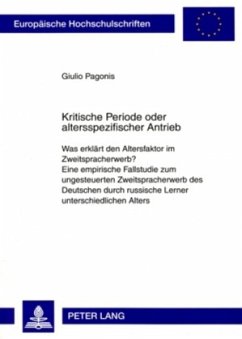 Europäische Hochschulschriften

Giulio Pagonis

Kritische Periode oder altersspezifischer Antrieb

Was erklärt den Altersfaktor im Zweitspracherwerb? Eine empirische Fallstudie zum ungesteuerten Zweitspracherwerb des Deutschen durch russische Lerner unterschiedlichen Alters

PETER LANG